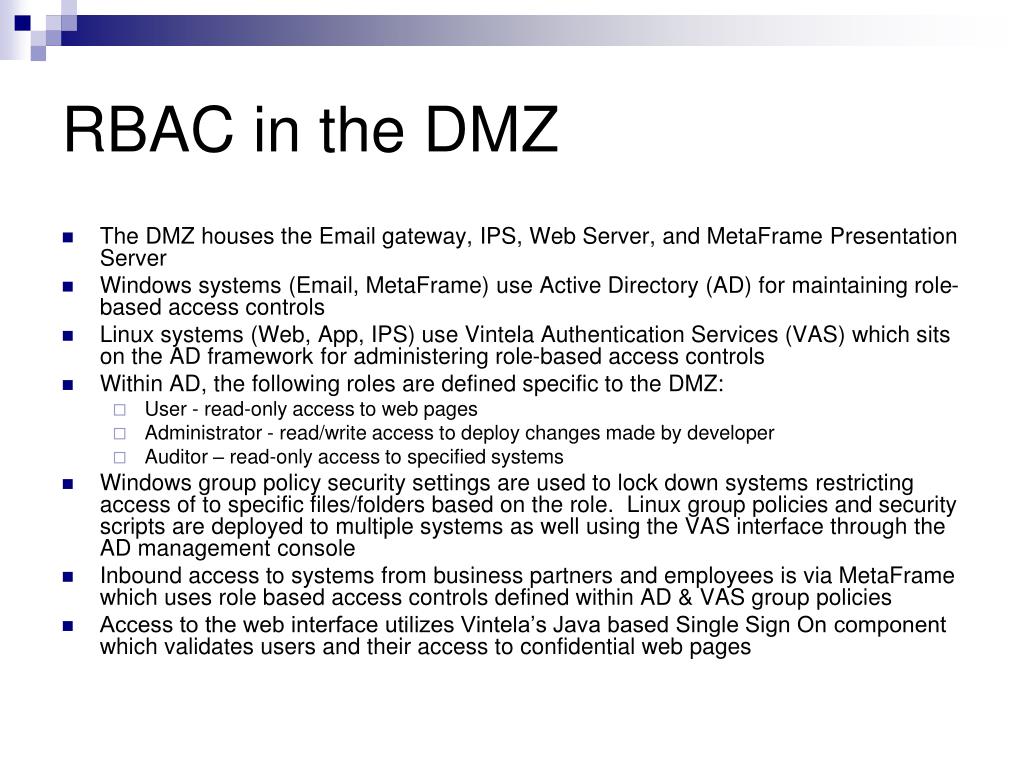 RBAC in the DMZ

- The DMZ houses the Email gateway, IPS, Web Server, and MetaFrame Presentation Server
- Windows systems (Email, MetaFrame) use Active Directory (AD) for maintaining role-based access controls
- Linux systems (Web, App, IPS) use Vintela Authentication Services (VAS) which sits on the AD framework for administering role-based access controls
- Within AD, the following roles are defined specific to the DMZ:
  - User - read-only access to web pages
  - Administrator - read/write access to deploy changes made by developer
  - Auditor – read-only access to specified systems
- Windows group policy security settings are used to lock down systems restricting access of to specific files/folders based on the role. Linux group policies and security scripts are deployed to multiple systems as well using the VAS interface through the AD management console
- Inbound access to systems from business partners and employees is via MetaFrame which uses role based access controls defined within AD & VAS group policies
- Access to the web interface utilizes Vintela's Java based Single Sign On component which validates users and their access to confidential web pages